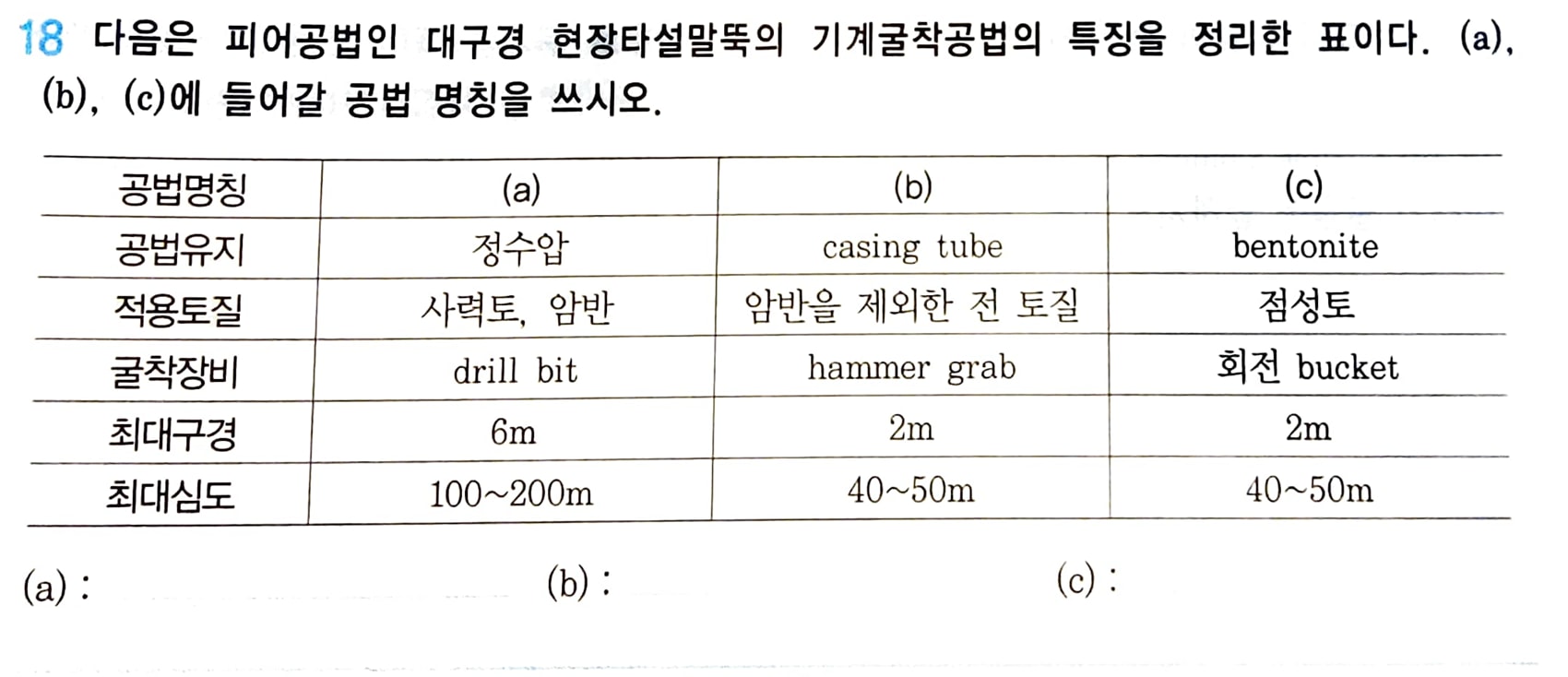 18 다음은 피어공법인 대구경 현장타설말뚝의 기계굴착공법의 특징을 정리한 표이다. (a), (b), (c)에 들어갈 공법 명칭을 쓰시오.

| 공법명칭 | (a) | (b) | (c) |
|---|---|---|---|
| 공법유지 | 정수압 | casing tube | bentonite |
| 적용토질 | 사력토, 암반 | 암반을 제외한 전 토질 | 점성토 |
| 굴착장비 | drill bit | hammer grab | 회전 bucket |
| 최대구경 | 6m | 2m | 2m |
| 최대심도 | 100~200m | 40~50m | 40~50m |

(a) : (b) : (c) :